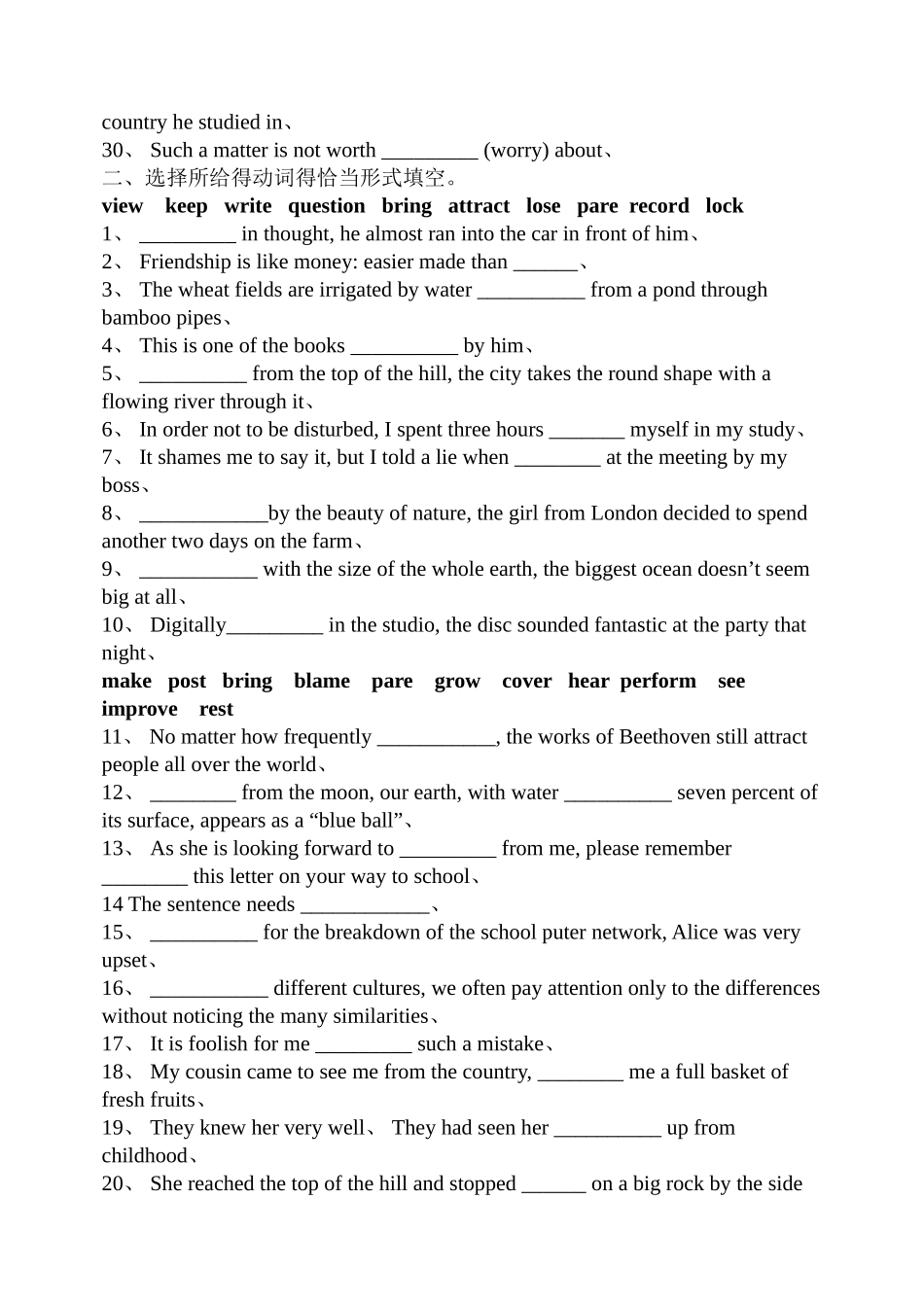 country he studied in、

30、 Such a matter is not worth ____ (worry) about、

二、选择所给得动词得恰当形式填空。

view keep write question bring attract lose pare record lock

1、 ____ in thought, he almost ran into the car in front of him、

2、 Friendship is like money: easier made than ____、

3、 The wheat fields are irrigated by water ____ from a pond through bamboo pipes、

4、 This is one of the books ____ by him、

5、 ____ from the top of the hill, the city takes the round shape with a flowing river through it、

6、 In order not to be disturbed, I spent three hours ____ myself in my study、

7、 It shames me to say it, but I told a lie when ____ at the meeting by my boss、

8、 ____by the beauty of nature, the girl from London decided to spend another two days on the farm、

9、 ____ with the size of the whole earth, the biggest ocean doesn't seem big at all、

10、 Digitally____ in the studio, the disc sounded fantastic at the party that night、

make post bring blame pare grow cover hear perform see improve rest

11、 No matter how frequently ____, the works of Beethoven still attract people all over the world、

12、 ____ from the moon, our earth, with water ____ seven percent of its surface, appears as a "blue ball"、

13、 As she is looking forward to ____ from me, please remember ____ this letter on your way to school、

14 The sentence needs ____、

15、 ____ for the breakdown of the school puter network, Alice was very upset、

16、 ____ different cultures, we often pay attention only to the differences without noticing the many similarities、

17、 It is foolish for me ____ such a mistake、

18、 My cousin came to see me from the country, ____ me a full basket of fresh fruits、

19、 They knew her very well、 They had seen her ____ up from childhood、

20、 She reached the top of the hill and stopped ____ on a big rock by the side